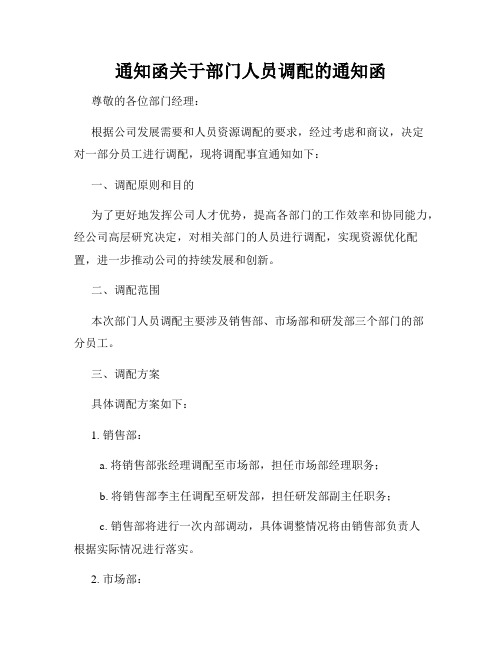 通知函关于部门人员调配的通知函

尊敬的各位部门经理：

根据公司发展需要和人员资源调配的要求，经过考虑和商议，决定对一部分员工进行调配，现将调配事宜通知如下：

一、调配原则和目的

为了更好地发挥公司人才优势，提高各部门的工作效率和协同能力，经公司高层研究决定，对相关部门的人员进行调配，实现资源优化配置，进一步推动公司的持续发展和创新。

二、调配范围

本次部门人员调配主要涉及销售部、市场部和研发部三个部门的部分员工。

三、调配方案

具体调配方案如下：

1. 销售部：

a. 将销售部张经理调配至市场部，担任市场部经理职务；

b. 将销售部李主任调配至研发部，担任研发部副主任职务；

c. 销售部将进行一次内部调动，具体调整情况将由销售部负责人根据实际情况进行落实。

2. 市场部：